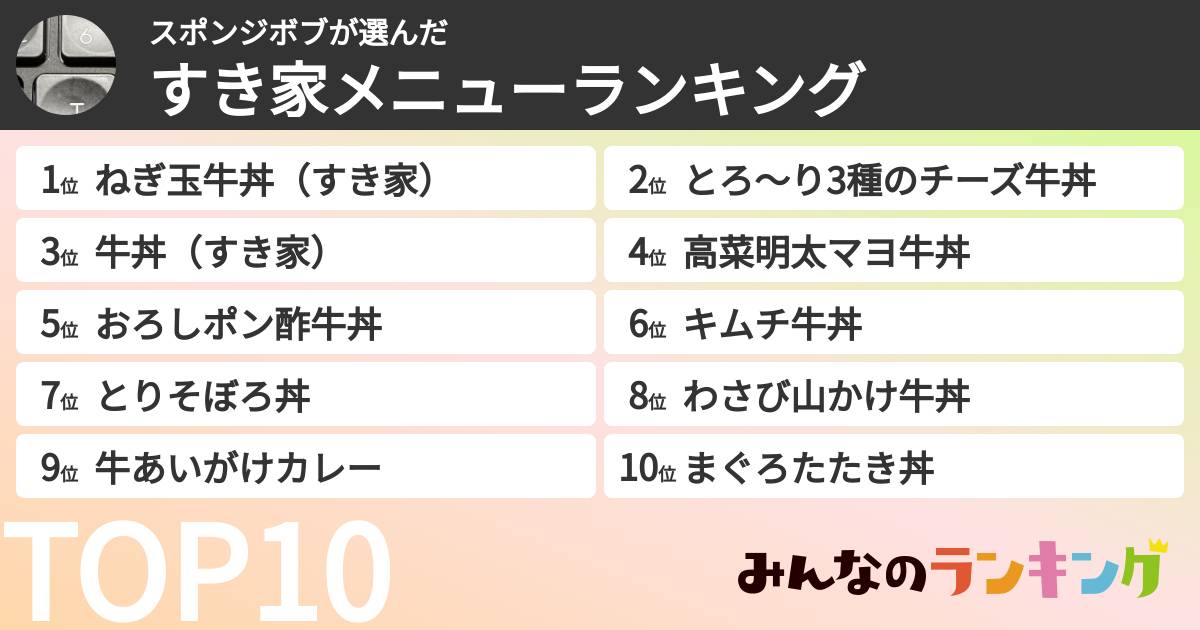 スポンジボブが選んだ
すき家メニューランキング

1位 ねぎ玉牛丼（すき家）
2位 とろ〜り3種のチーズ牛丼
3位 牛丼（すき家）
4位 高菜明太マヨ牛丼
5位 おろしポン酢牛丼
6位 キムチ牛丼
7位 とりそぼろ丼
8位 わさび山かけ牛丼
9位 牛あいがけカレー
10位 まぐろたたき丼

TOP10

みんなのランキング